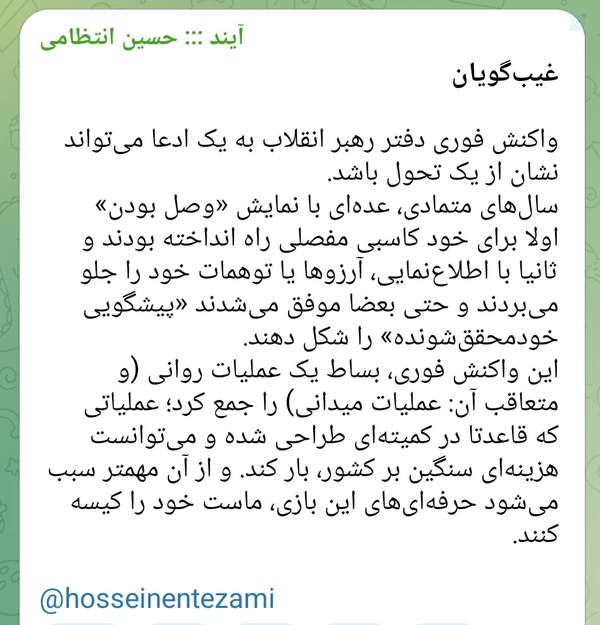 آیند ::: حسین انتظامی

غیب‌گویان

واکنش فوری دفتر رهبر انقلاب به یک ادعا می‌تواند نشان از یک تحول باشد.
سال‌های متمادی، عده‌ای با نمایش «وصل بودن» اولا برای خود کاسبی مفصلی راه انداخته بودند و ثانیا با اطلاع‌نمایی، آرزوها یا توهمات خود را جلو می‌بردند و حتی بعضا موفق می‌شدند «پیشگویی خودمحقق‌شونده» را شکل دهند.
این واکنش فوری، بساط یک عملیات روانی (و متعاقب آن: عملیات میدانی) را جمع کرد؛ عملیاتی که قاعدتا در کمیته‌ای طراحی شده و می‌توانست هزینه‌ای سنگین بر کشور، بار کند. و از آن مهمتر سبب می‌شود حرفه‌ای‌های این بازی، ماست خود را کیسه کنند.

@hosseinentezami